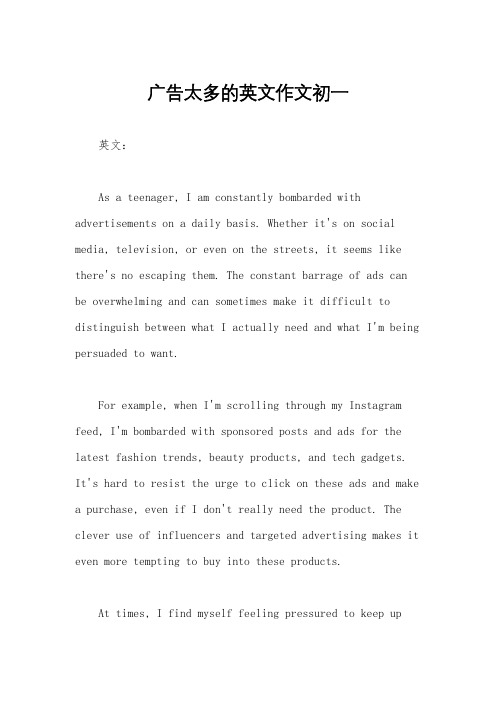 广告太多的英文作文初一

英文：

As a teenager, I am constantly bombarded with advertisements on a daily basis. Whether it's on social media, television, or even on the streets, it seems like there's no escaping them. The constant barrage of ads can be overwhelming and can sometimes make it difficult to distinguish between what I actually need and what I'm being persuaded to want.

For example, when I'm scrolling through my Instagram feed, I'm bombarded with sponsored posts and ads for the latest fashion trends, beauty products, and tech gadgets. It's hard to resist the urge to click on these ads and make a purchase, even if I don't really need the product. The clever use of influencers and targeted advertising makes it even more tempting to buy into these products.

At times, I find myself feeling pressured to keep up